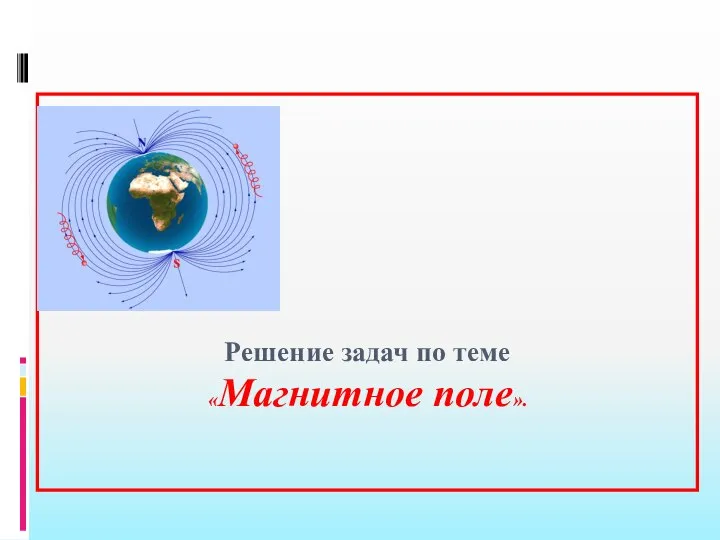 N

S

Решение задач по теме

«Магнитное поле».